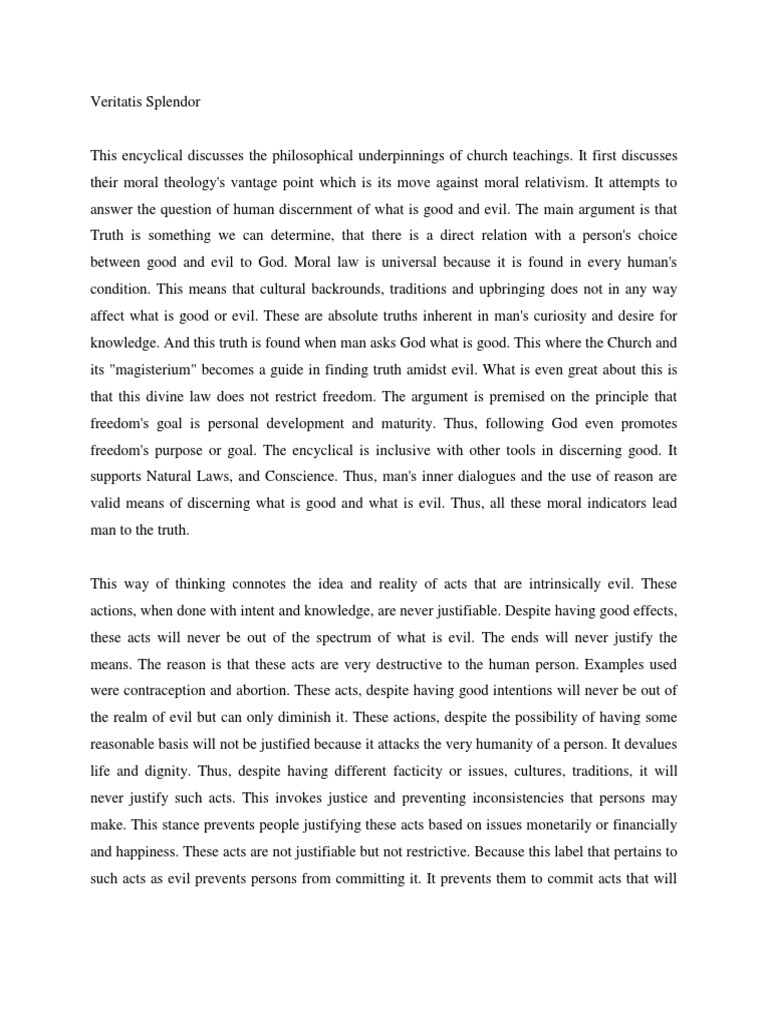 Veritatis Splendor

This encyclical discusses the philosophical underpinnings of church teachings. It first discusses their moral theology's vantage point which is its move against moral relativism. It attempts to answer the question of human discernment of what is good and evil. The main argument is that Truth is something we can determine, that there is a direct relation with a person's choice between good and evil to God. Moral law is universal because it is found in every human's condition. This means that cultural backrounds, traditions and upbringing does not in any way affect what is good or evil. These are absolute truths inherent in man's curiosity and desire for knowledge. And this truth is found when man asks God what is good. This where the Church and its "magisterium" becomes a guide in finding truth amidst evil. What is even great about this is that this divine law does not restrict freedom. The argument is premised on the principle that freedom's goal is personal development and maturity. Thus, following God even promotes freedom's purpose or goal. The encyclical is inclusive with other tools in discerning good. It supports Natural Laws, and Conscience. Thus, man's inner dialogues and the use of reason are valid means of discerning what is good and what is evil. Thus, all these moral indicators lead man to the truth.

This way of thinking connotes the idea and reality of acts that are intrinsically evil. These actions, when done with intent and knowledge, are never justifiable. Despite having good effects, these acts will never be out of the spectrum of what is evil. The ends will never justify the means. The reason is that these acts are very destructive to the human person. Examples used were contraception and abortion. These acts, despite having good intentions will never be out of the realm of evil but can only diminish it. These actions, despite the possibility of having some reasonable basis will not be justified because it attacks the very humanity of a person. It devalues life and dignity. Thus, despite having different facticity or issues, cultures, traditions, it will never justify such acts. This invokes justice and preventing inconsistencies that persons may make. This stance prevents people justifying these acts based on issues monetarily or financially and happiness. These acts are not justifiable but not restrictive. Because this label that pertains to such acts as evil prevents persons from committing it. It prevents them to commit acts that will